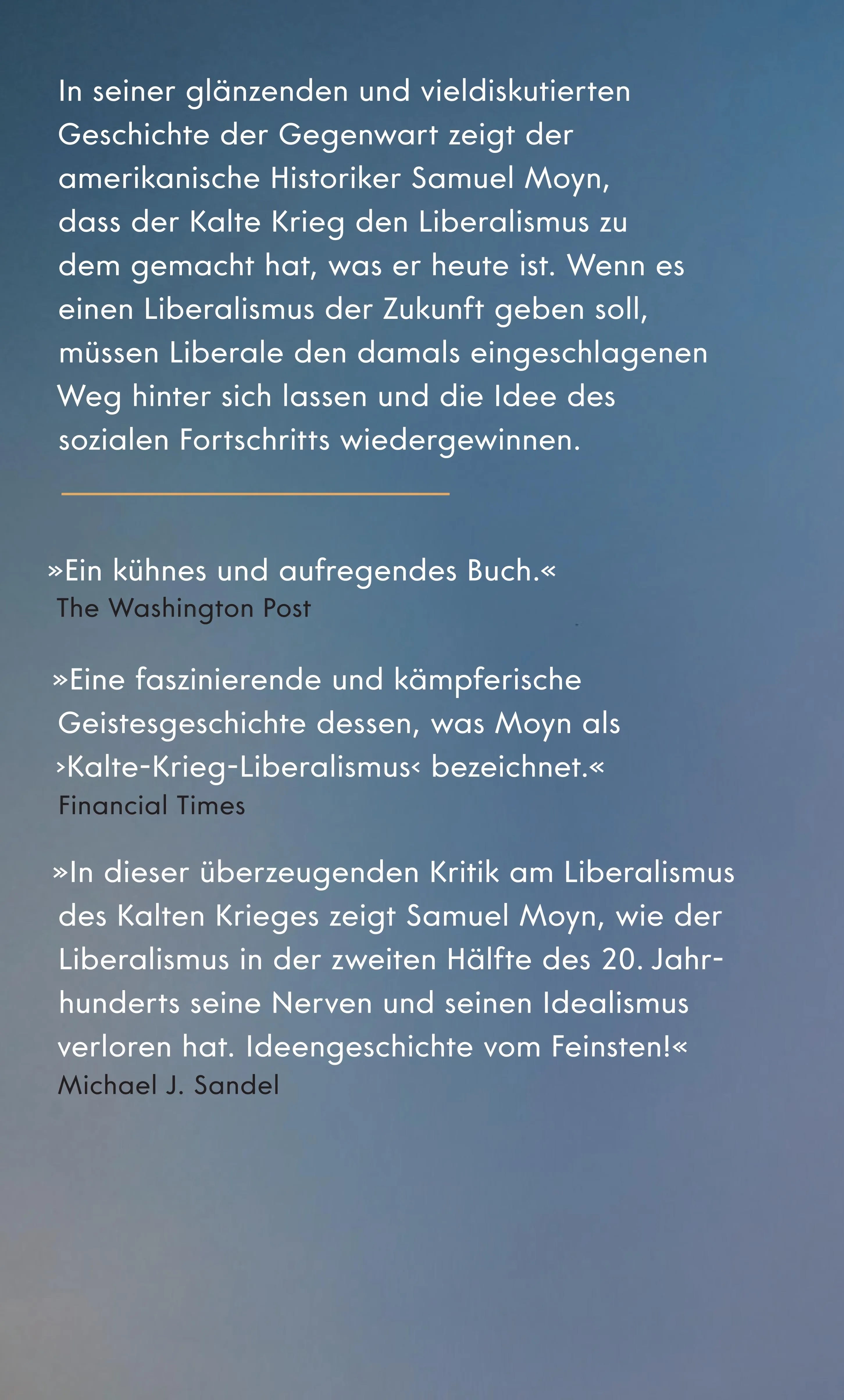 In seiner glänzenden und vieldiskutierten Geschichte der Gegenwart zeigt der amerikanische Historiker Samuel Moyn, dass der Kalte Krieg den Liberalismus zu dem gemacht hat, was er heute ist. Wenn es einen Liberalismus der Zukunft geben soll, müssen Liberale den damals eingeschlagenen Weg hinter sich lassen und die Idee des sozialen Fortschritts wiedergewinnen.

»Ein kühnes und aufregendes Buch.«
The Washington Post

»Eine faszinierende und kämpferische Geistesgeschichte dessen, was Moyn als ›Kalte-Krieg-Liberalismus‹ bezeichnet.«
Financial Times

»In dieser überzeugenden Kritik am Liberalismus des Kalten Krieges zeigt Samuel Moyn, wie der Liberalismus in der zweiten Hälfte des 20. Jahrhunderts seine Nerven und seinen Idealismus verloren hat. Ideengeschichte vom Feinsten!«
Michael J. Sandel